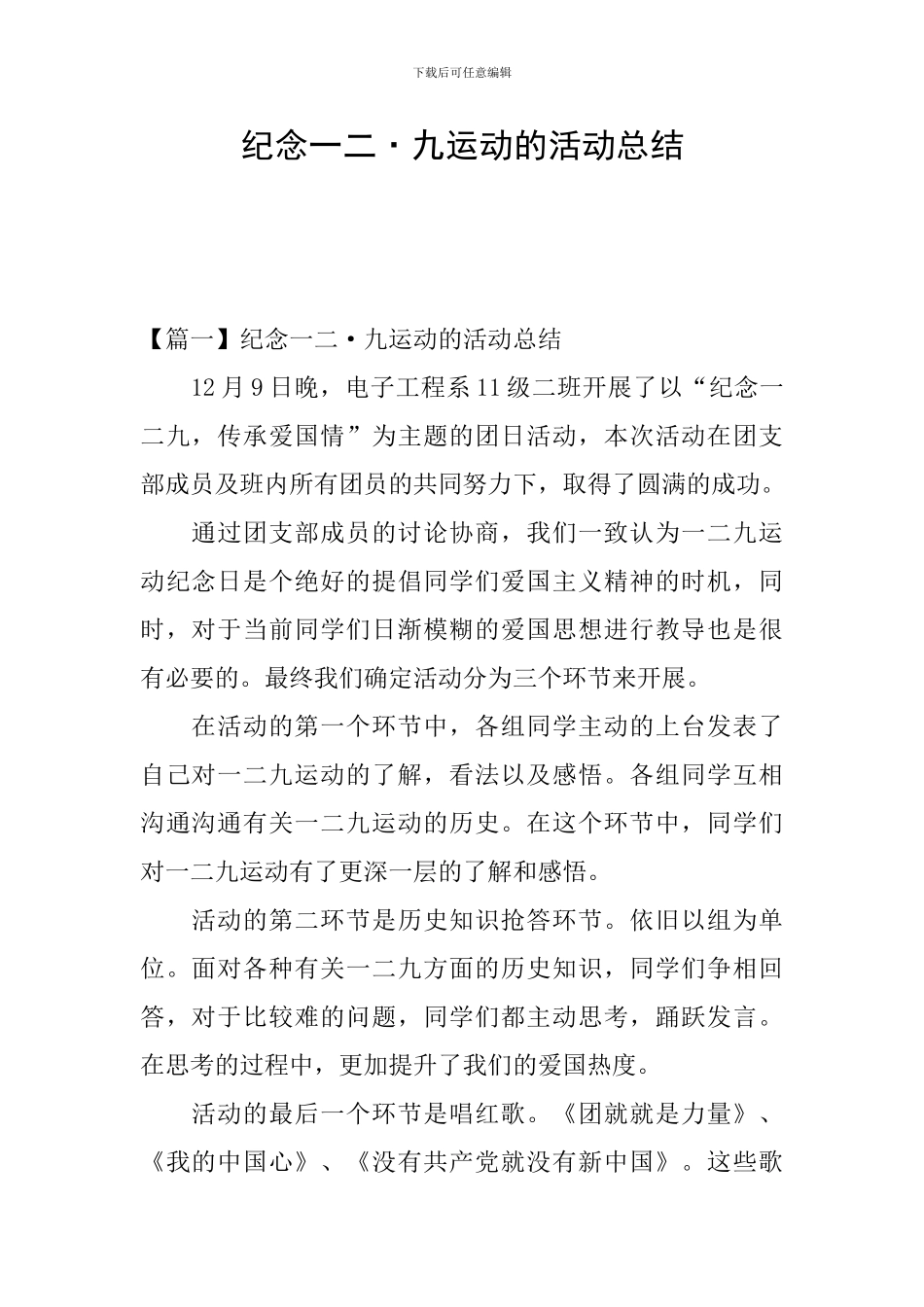 下载后可任意编辑

纪念一二·九运动的活动总结

【篇一】纪念一二·九运动的活动总结

12月9日晚，电子工程系11级二班开展了以“纪念一二九，传承爱国情”为主题的团日活动，本次活动在团支部成员及班内所有团员的共同努力下，取得了圆满的成功。

通过团支部成员的讨论协商，我们一致认为一二九运动纪念日是个绝好的提倡同学们爱国主义精神的时机，同时，对于当前同学们日渐模糊的爱国思想进行教导也是很有必要的。最终我们确定活动分为三个环节来开展。

在活动的第一个环节中，各组同学主动的上台发表了自己对一二九运动的了解，看法以及感悟。各组同学互相沟通沟通有关一二九运动的历史。在这个环节中，同学们对一二九运动有了更深一层的了解和感悟。

活动的第二环节是历史知识抢答环节。依旧以组为单位。面对各种有关一二九方面的历史知识，同学们争相回答，对于比较难的问题，同学们都主动思考，踊跃发言。在思考的过程中，更加提升了我们的爱国热度。

活动的最后一个环节是唱红歌。《团就就是力量》、《我的中国心》、《没有共产党就没有新中国》。这些歌